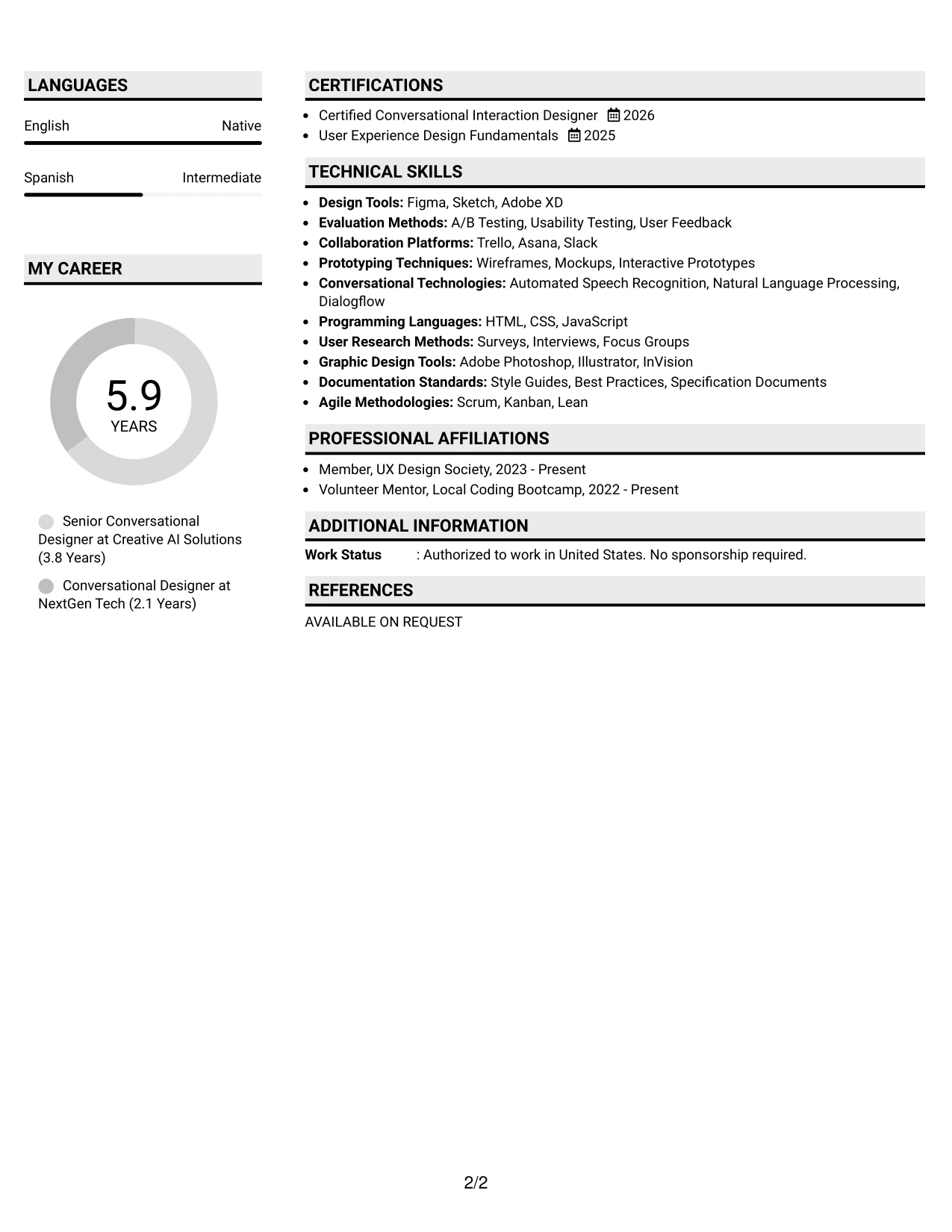 LANGUAGES

English
Native

Spanish
Intermediate

MY CAREER

5.9
YEARS

Senior Conversational Designer at Creative AI Solutions (3.8 Years)

Conversational Designer at NextGen Tech (2.1 Years)

CERTIFICATIONS

• Certified Conversational Interaction Designer 2026
• User Experience Design Fundamentals 2025

TECHNICAL SKILLS

• Design Tools: Figma, Sketch, Adobe XD
• Evaluation Methods: A/B Testing, Usability Testing, User Feedback
• Collaboration Platforms: Trello, Asana, Slack
• Prototyping Techniques: Wireframes, Mockups, Interactive Prototypes
• Conversational Technologies: Automated Speech Recognition, Natural Language Processing, Dialogflow
• Programming Languages: HTML, CSS, JavaScript
• User Research Methods: Surveys, Interviews, Focus Groups
• Graphic Design Tools: Adobe Photoshop, Illustrator, InVision
• Documentation Standards: Style Guides, Best Practices, Specification Documents
• Agile Methodologies: Scrum, Kanban, Lean

PROFESSIONAL AFFILIATIONS

• Member, UX Design Society, 2023 - Present
• Volunteer Mentor, Local Coding Bootcamp, 2022 - Present

ADDITIONAL INFORMATION

Work Status : Authorized to work in United States. No sponsorship required.

REFERENCES

AVAILABLE ON REQUEST

2/2